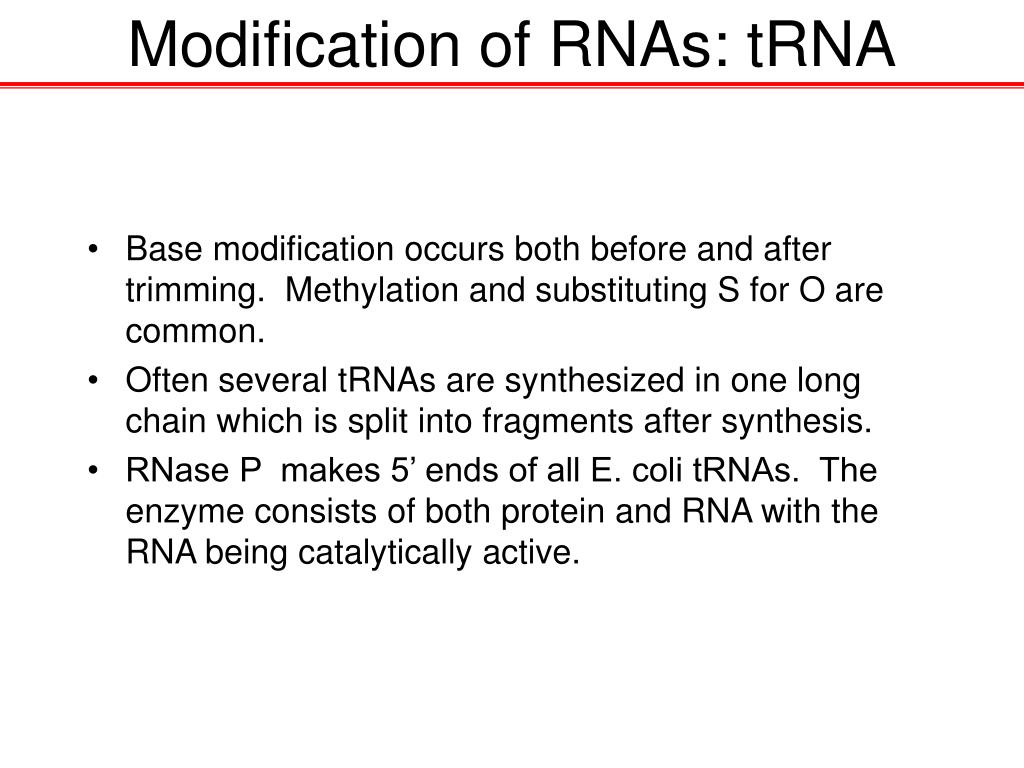 Modification of RNAs: tRNA

• Base modification occurs both before and after trimming.  Methylation and substituting S for O are common.
• Often several tRNAs are synthesized in one long chain which is split into fragments after synthesis.
• RNase P  makes 5’ ends of all E. coli tRNAs.  The enzyme consists of both protein and RNA with the RNA being catalytically active.